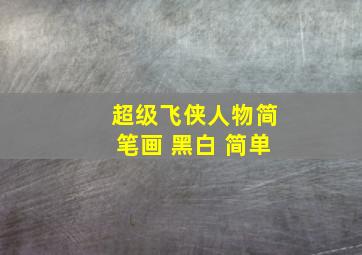 超级飞侠人物简笔画 黑白 简单